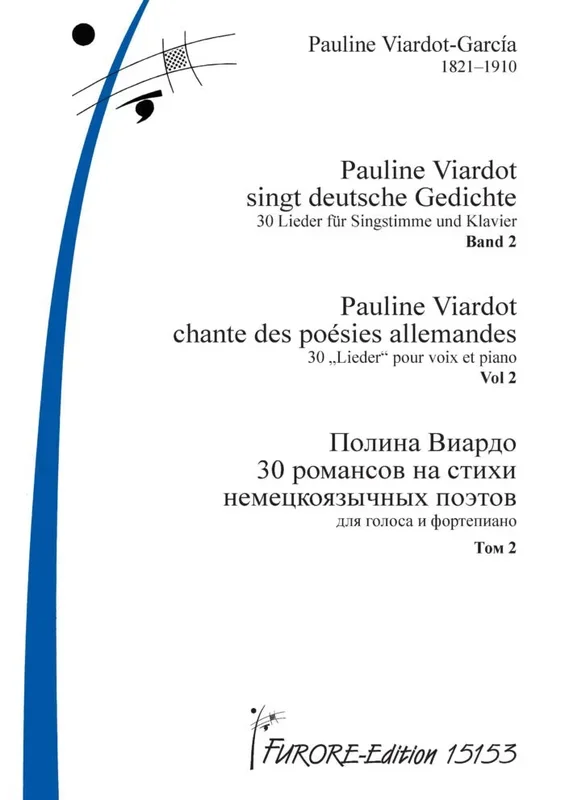 Pauline Viardot-García
1821–1910

Pauline Viardot
singt deutsche Gedichte
30 Lieder für Singstimme und Klavier
Band 2

Pauline Viardot
chante des poésies allemandes
30 „Lieder“ pour voix et piano
Vol 2

Полина Виардо
30 романсов на стихи
немецкоязычных поэтов
для голоса и фортепиано
Том 2

FURORE-Edition 15153